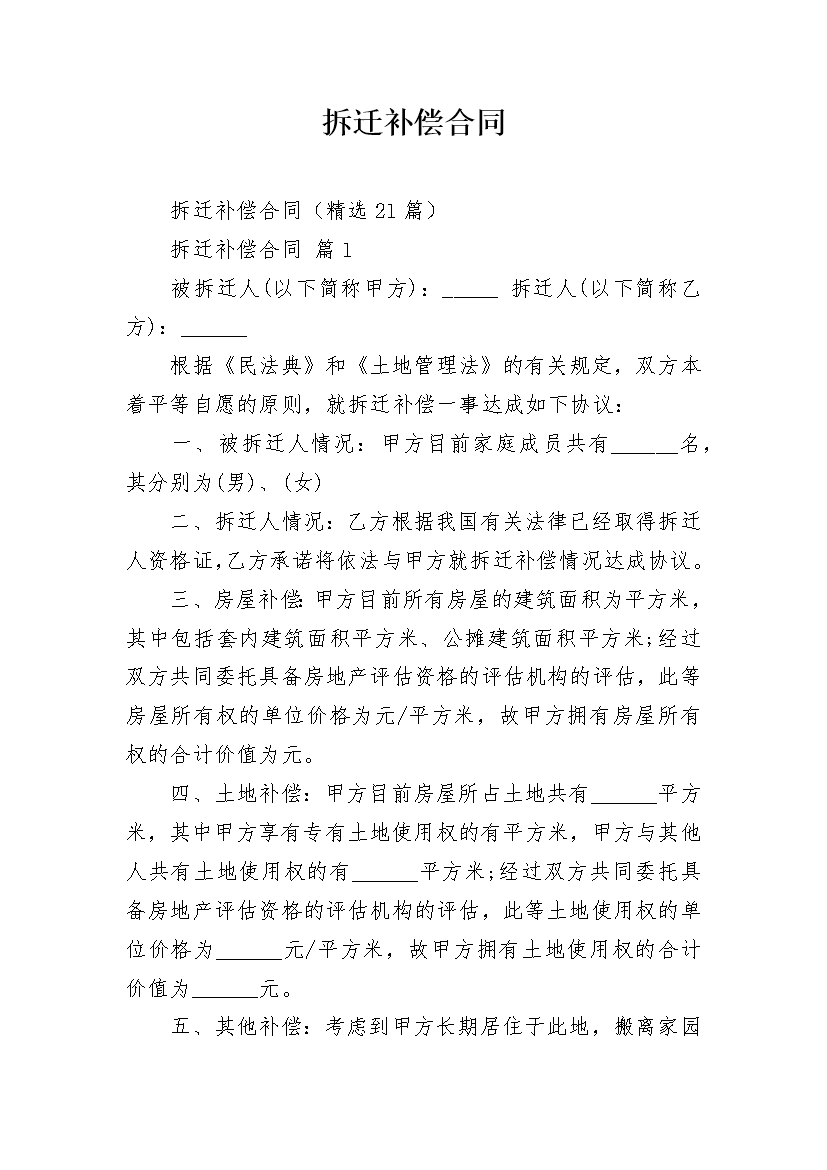 拆迁补偿合同

拆迁补偿合同（精选21篇）

拆迁补偿合同 篇1

被拆迁人(以下简称甲方)：_____ 拆迁人(以下简称乙方)：______

根据《民法典》和《土地管理法》的有关规定，双方本着平等自愿的原则，就拆迁补偿一事达成如下协议：

一、被拆迁人情况：甲方目前家庭成员共有______名，其分别为(男)、(女)

二、拆迁人情况：乙方根据我国有关法律已经取得拆迁人资格证,乙方承诺将依法与甲方就拆迁补偿情况达成协议。

三、房屋补偿：甲方目前所有房屋的建筑面积为平方米，其中包括套内建筑面积平方米、公摊建筑面积平方米;经过双方共同委托具备房地产评估资格的评估机构的评估，此等房屋所有权的单位价格为元/平方米，故甲方拥有房屋所有权的合计价值为元。

四、土地补偿：甲方目前房屋所占土地共有______平方米，其中甲方享有专有土地使用权的有平方米，甲方与其他人共有土地使用权的有______平方米;经过双方共同委托具备房地产评估资格的评估机构的评估，此等土地使用权的单位价格为______元/平方米，故甲方拥有土地使用权的合计价值为______元。

五、其他补偿：考虑到甲方长期居住于此地，搬离家园